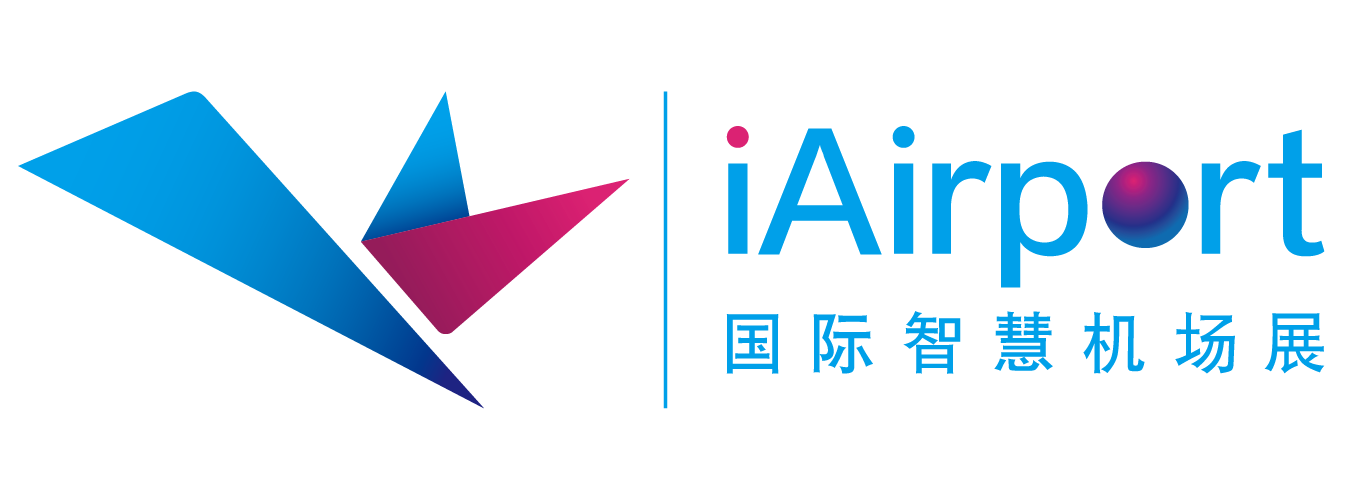 iAirport
国际智慧机场展